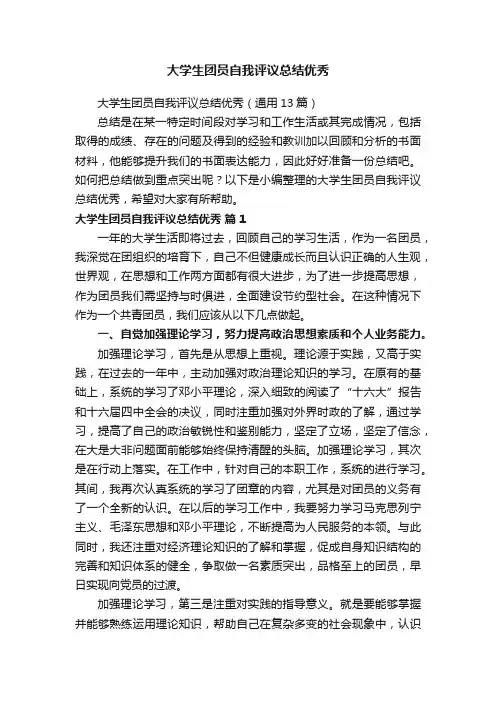 大学生团员自我评议总结优秀

大学生团员自我评议总结优秀（通用13篇）

总结是在某一特定时间段对学习和工作生活或其完成情况，包括取得的成绩、存在的问题及得到的经验和教训加以回顾和分析的书面材料，他能够提升我们的书面表达能力，因此好好准备一份总结吧。如何把总结做到重点突出呢？以下是小编整理的大学生团员自我评议总结优秀，希望对大家有所帮助。

大学生团员自我评议总结优秀 篇1

一年的大学生活即将过去，回顾自己的学习生活，作为一名团员，我深觉在团组织的培育下，自己不但健康成长而且认识正确的人生观，世界观，在思想和工作两方面都有很大进步，为了进一步提高思想，作为团员我们需坚持与时俱进，全面建设节约型社会。在这种情况下作为一个共青团员，我们应该从以下几点做起。

一、自觉加强理论学习，努力提高政治思想素质和个人业务能力。

加强理论学习，首先是从思想上重视。理论源于实践，又高于实践，在过去的一年中，主动加强对政治理论知识的学习。在原有的基础上，系统的学习了邓小平理论，深入细致的阅读了“十六大”报告和十六届四中全会的决议，同时注重加强对外界时政的了解，通过学习，提高了自己的政治敏锐性和鉴别能力，坚定了立场，坚定了信念，在大是大非问题面前能够始终保持清醒的头脑。加强理论学习，其次是在行动上落实。在工作中，针对自己的本职工作，系统的进行学习。其间，我再次认真系统的学习了团章的内容，尤其是对团员的义务有了一个全新的认识。在以后的学习工作中，我要努力学习马克思列宁主义、毛泽东思想和邓小平理论，不断提高为人民服务的本领。与此同时，我还注重对经济理论知识的了解和掌握，促成自身知识结构的完善和知识体系的健全，争取做一名素质突出，品格至上的团员，早日实现向党员的过渡。

加强理论学习，第三是注重对实践的指导意义。就是要能够掌握并能够熟练运用理论知识，帮助自己在复杂多变的社会现象中，认识